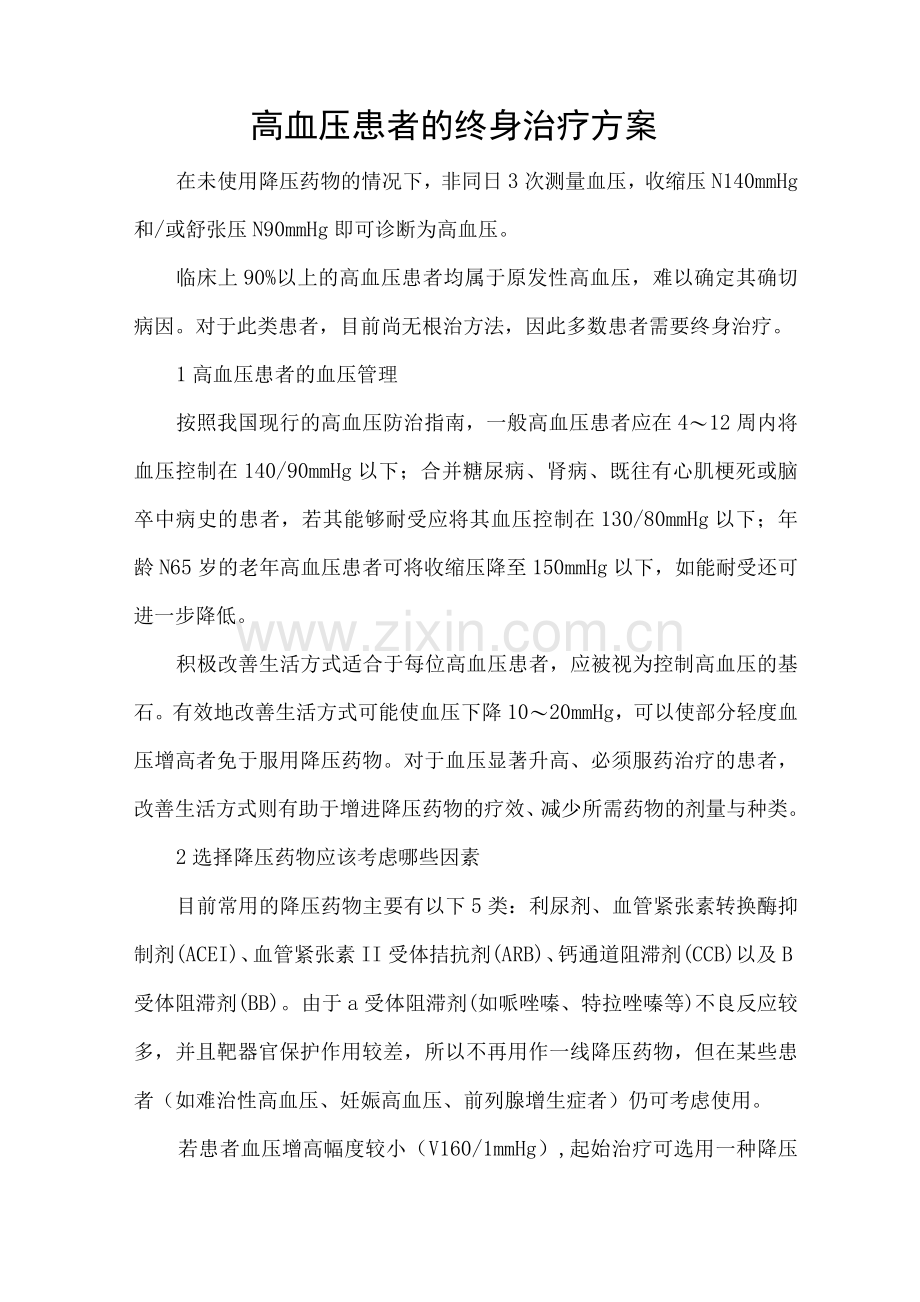 高血压患者的终身治疗方案

在未使用降压药物的情况下，非同日3次测量血压，收缩压N140mmHg和/或舒张压N90mmHg即可诊断为高血压。

临床上90%以上的高血压患者均属于原发性高血压，难以确定其确切病因。对于此类患者，目前尚无根治方法，因此多数患者需要终身治疗。

1高血压患者的血压管理

按照我国现行的高血压防治指南，一般高血压患者应在4～12周内将血压控制在140/90mmHg以下；合并糖尿病、肾病、既往有心肌梗死或脑卒中病史的患者，若其能够耐受应将其血压控制在130/80mmHg以下；年龄N65岁的老年高血压患者可将收缩压降至150mmHg以下，如能耐受还可进一步降低。

www.zixin.com.cn

积极改善生活方式适合于每位高血压患者，应被视为控制高血压的基石。有效地改善生活方式可能使血压下降10～20mmHg，可以使部分轻度血压增高者免于服用降压药物。对于血压显著升高、必须服药治疗的患者，改善生活方式则有助于增进降压药物的疗效、减少所需药物的剂量与种类。

2选择降压药物应该考虑哪些因素

目前常用的降压药物主要有以下5类：利尿剂、血管紧张素转换酶抑制剂(ACEI)、血管紧张素II受体拮抗剂(ARB)、钙通道阻滞剂(CCB)以及B受体阻滞剂(BB)。由于a受体阻滞剂(如哌唑嗪、特拉唑嗪等)不良反应较多，并且靶器官保护作用较差，所以不再用作一线降压药物，但在某些患者（如难治性高血压、妊娠高血压、前列腺增生症者）仍可考虑使用。

若患者血压增高幅度较小（V160/1mmHg），起始治疗可选用一种降压